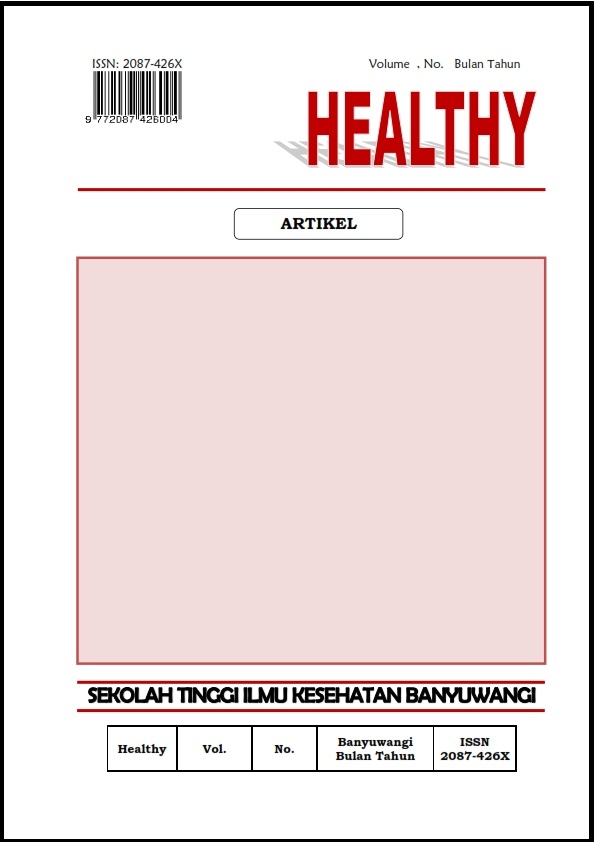 ISSN: 2087-426X

9 772087 426004

Volume , No. Bulan Tahun

HEALTHY

ARTIKEL

SEKOLAH TINGGI ILMU KESEHATAN BANYUWANGI

| Healthy | Vol. | No. | Banyuwangi Bulan Tahun | ISSN 2087-426X |
|---|---|---|---|---|